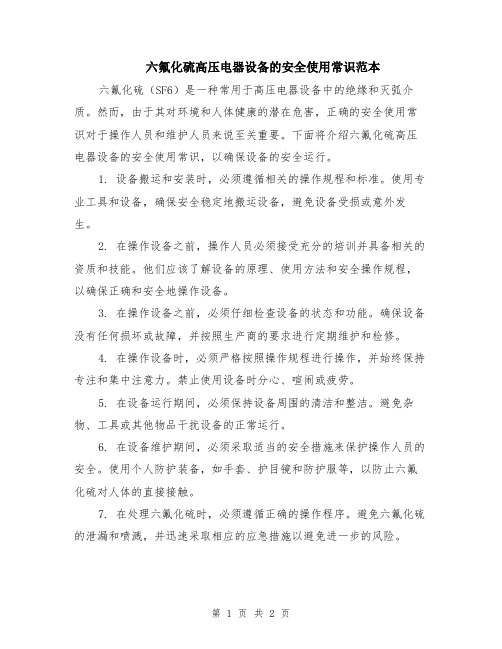 六氟化硫高压电器设备的安全使用常识范本

六氟化硫（SF6）是一种常用于高压电器设备中的绝缘和灭弧介质。然而，由于其对环境和人体健康的潜在危害，正确的安全使用常识对于操作人员和维护人员来说至关重要。下面将介绍六氟化硫高压电器设备的安全使用常识，以确保设备的安全运行。

1. 设备搬运和安装时，必须遵循相关的操作规程和标准。使用专业工具和设备，确保安全稳定地搬运设备，避免设备受损或意外发生。

2. 在操作设备之前，操作人员必须接受充分的培训并具备相关的资质和技能。他们应该了解设备的原理、使用方法和安全操作规程，以确保正确和安全地操作设备。

3. 在操作设备之前，必须仔细检查设备的状态和功能。确保设备没有任何损坏或故障，并按照生产商的要求进行定期维护和检修。

4. 在操作设备时，必须严格按照操作规程进行操作，并始终保持专注和集中注意力。禁止使用设备时分心、喧闹或疲劳。

5. 在设备运行期间，必须保持设备周围的清洁和整洁。避免杂物、工具或其他物品干扰设备的正常运行。

6. 在设备维护期间，必须采取适当的安全措施来保护操作人员的安全。使用个人防护装备，如手套、护目镜和防护服等，以防止六氟化硫对人体的直接接触。

7. 在处理六氟化硫时，必须遵循正确的操作程序。避免六氟化硫的泄漏和喷溅，并迅速采取相应的应急措施以避免进一步的风险。

第 1 页 共 2 页